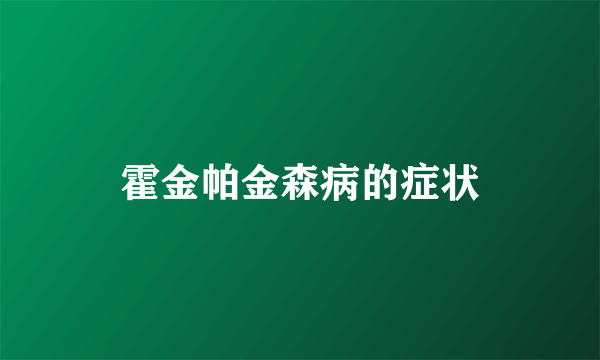 霍金帕金森病的症状